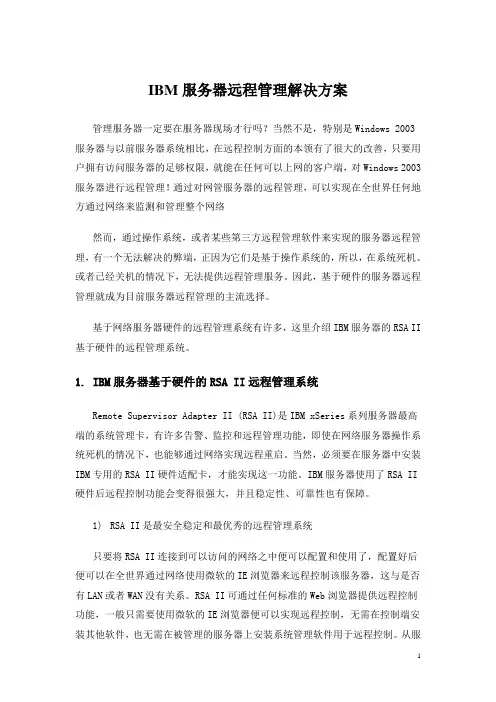 IBM 服务器远程管理解决方案

管理服务器一定要在服务器现场才行吗？当然不是，特别是 Windows 2003 服务器与以前服务器系统相比，在远程控制方面的本领有了很大的改善，只要用户拥有访问服务器的足够权限，就能在任何可以上网的客户端，对 Windows 2003 服务器进行远程管理！通过对网管服务器的远程管理，可以实现在全世界任何地方通过网络来监测和管理整个网络

然而，通过操作系统，或者某些第三方远程管理软件来实现的服务器远程管理，有一个无法解决的弊端，正因为它们是基于操作系统的，所以，在系统死机、或者已经关机的情况下，无法提供远程管理服务。因此，基于硬件的服务器远程管理就成为目前服务器远程管理的主流选择。

基于网络服务器硬件的远程管理系统有许多，这里介绍 IBM 服务器的 RSA II 基于硬件的远程管理系统。

1. IBM 服务器基于硬件的 RSA II 远程管理系统

Remote Supervisor Adapter II (RSA II)是 IBM xSeries 系列服务器最高端的系统管理卡，有许多告警、监控和远程管理功能，即使在网络服务器操作系统死机的情况下，也能够通过网络实现远程重启。当然，必须要在服务器中安装 IBM 专用的 RSA II 硬件适配卡，才能实现这一功能。IBM 服务器使用了 RSA II 硬件后远程控制功能会变得很强大，并且稳定性、可靠性也有保障。

1) RSA II 是最安全稳定和最优秀的远程管理系统

只要将 RSA II 连接到可以访问的网络之中便可以配置和使用了，配置好后便可以在全世界通过网络使用微软的 IE 浏览器来远程控制该服务器，这与是否有 LAN 或者 WAN 没有关系。RSA II 可通过任何标准的 Web 浏览器提供远程控制功能，一般只需要使用微软的 IE 浏览器便可以实现远程控制，无需在控制端安装其他软件，也无需在被管理的服务器上安装系统管理软件用于远程控制。从服

1